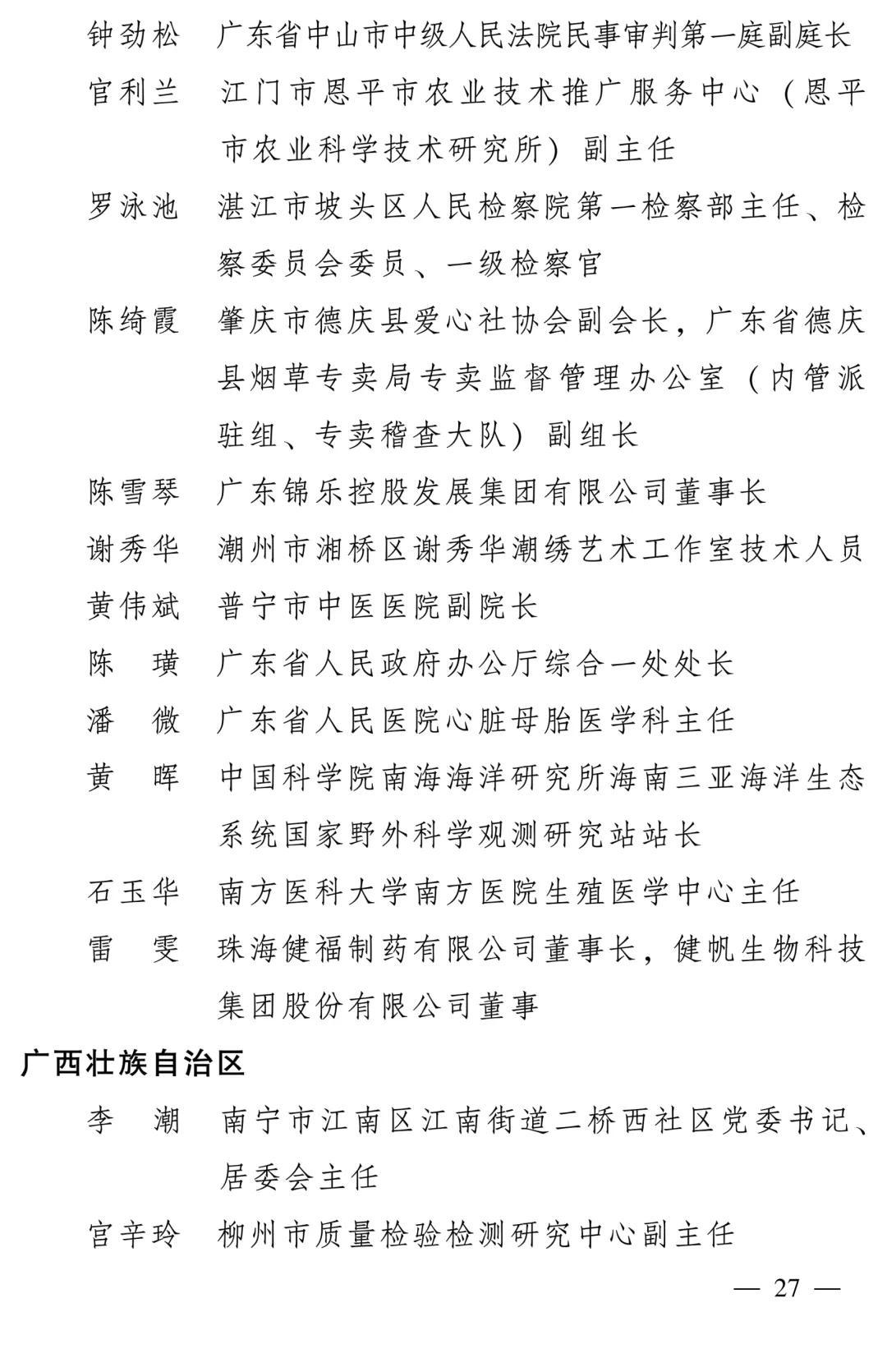 钟劲松　广东省中山市中级人民法院民事审判第一庭副庭长

官利兰　江门市恩平市农业技术推广服务中心（恩平市农业科学技术研究所）副主任

罗泳池　湛江市坡头区人民检察院第一检察部主任、检察委员会委员、一级检察官

陈绮霞　肇庆市德庆县爱心社协会副会长，广东省德庆县烟草专卖局专卖监督管理办公室（内管派驻组、专卖稽查大队）副组长

陈雪琴　广东锦乐控股发展集团有限公司董事长

谢秀华　潮州市湘桥区谢秀华潮绣艺术工作室技术人员

黄伟斌　普宁市中医医院副院长

陈　璜　广东省人民政府办公厅综合一处处长

潘　微　广东省人民医院心脏母胎医学科主任

黄　晖　中国科学院南海海洋研究所海南三亚海洋生态系统国家野外科学观测研究站站长

石玉华　南方医科大学南方医院生殖医学中心主任

雷　雯　珠海健福制药有限公司董事长，健帆生物科技集团股份有限公司董事

广西壮族自治区

李　潮　南宁市江南区江南街道二桥西社区党委书记、居委会主任

宫辛玲　柳州市质量检验检测研究中心副主任

— 27 —